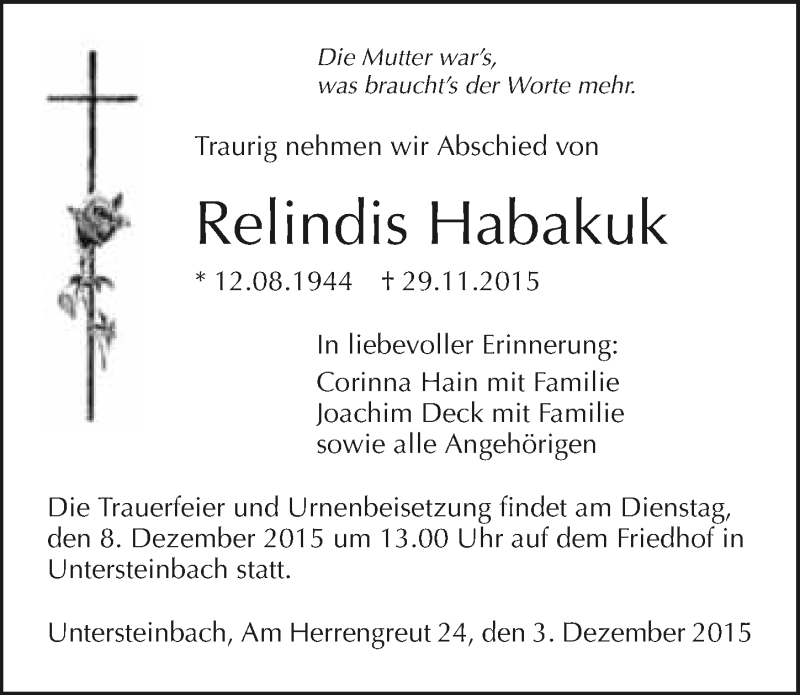 Die Mutter war's,
was braucht's der Worte mehr.

Traurig nehmen wir Abschied von

Relindis Habakuk

* 12.08.1944 † 29.11.2015

In liebevoller Erinnerung:
Corinna Hain mit Familie
Joachim Deck mit Familie
sowie alle Angehörigen

Die Trauerfeier und Urnenbeisetzung findet am Dienstag, den 8. Dezember 2015 um 13.00 Uhr auf dem Friedhof in Untersteinbach statt.

Untersteinbach, Am Herrengreut 24, den 3. Dezember 2015